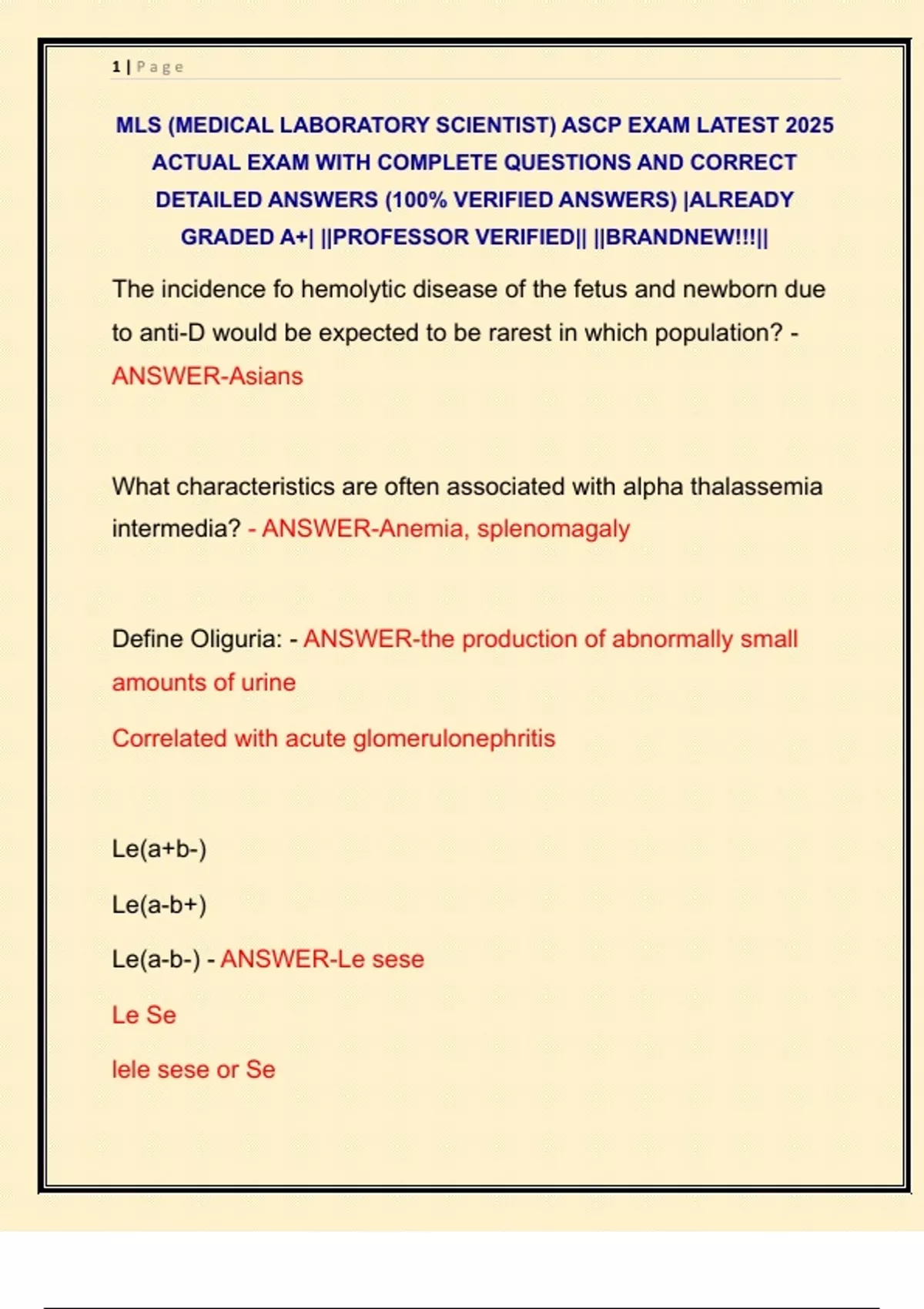 1 | Page

MLS (MEDICAL LABORATORY SCIENTIST) ASCP EXAM LATEST 2025 ACTUAL EXAM WITH COMPLETE QUESTIONS AND CORRECT DETAILED ANSWERS (100% VERIFIED ANSWERS) |ALREADY GRADED A+| ||PROFESSOR VERIFIED|| ||BRANDNEW!!!||

The incidence fo hemolytic disease of the fetus and newborn due to anti-D would be expected to be rarest in which population? - ANSWER-Asians

What characteristics are often associated with alpha thalassemia intermedia? - ANSWER-Anemia, splenomagaly

Define Oliguria: - ANSWER-the production of abnormally small amounts of urine

Correlated with acute glomerulonephritis

Le(a+b-)

Le(a-b+)

Le(a-b-) - ANSWER-Le sese

Le Se

lele sese or Se